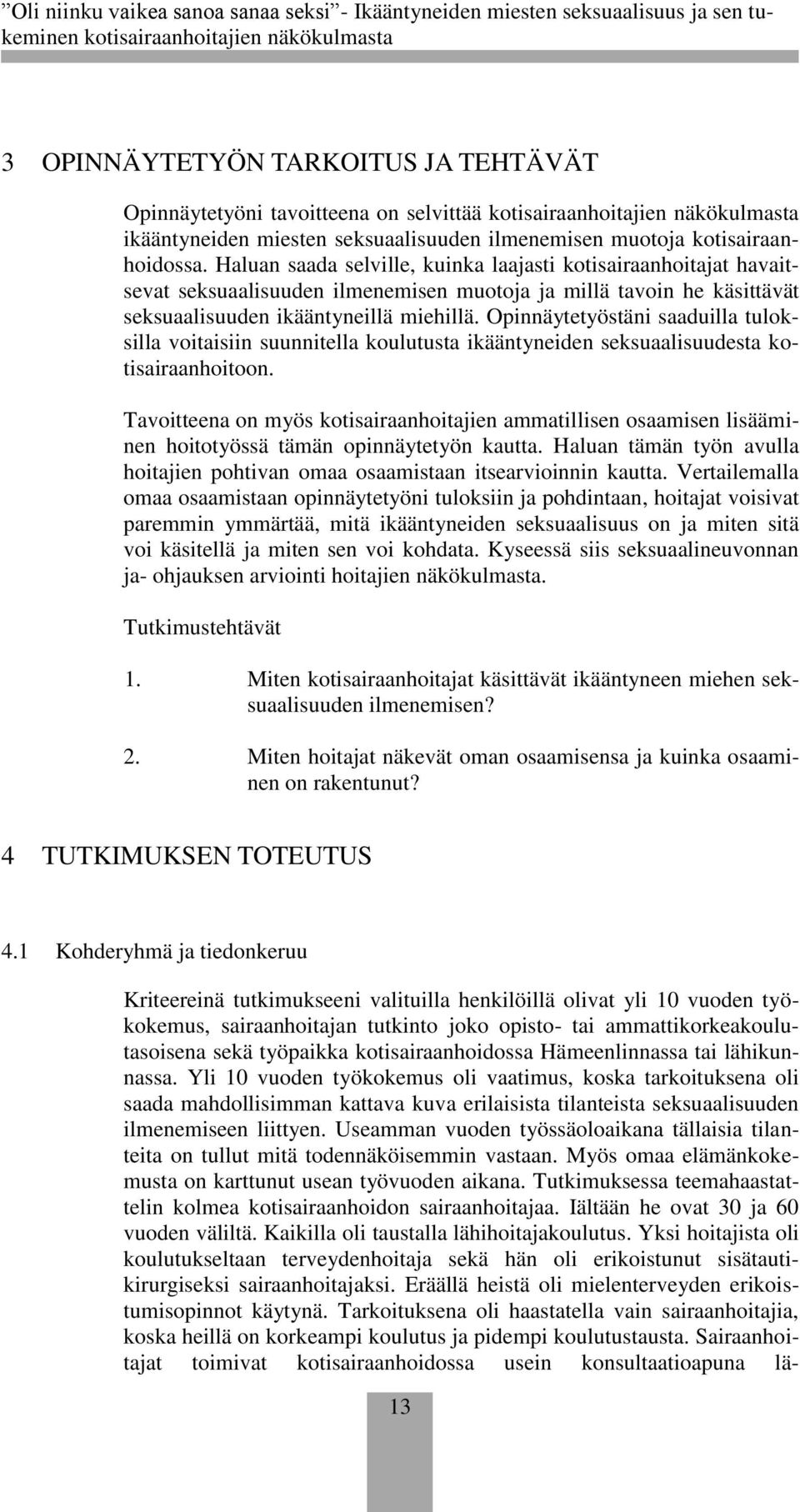 ”Oli niinku vaikea sanoa sanaa seksi”- Ikääntyneiden miesten seksuaalisuus ja sen tukeminen kotisairaanhoitajien näkökulmasta

3 OPINNÄYTETYÖN TARKOITUS JA TEHTÄVÄT

Opinnäytetyöni tavoitteena on selvittää kotisairaanhoitajien näkökulmasta ikääntyneiden miesten seksuaalisuuden ilmenemisen muotoja kotisairaanhoidossa. Haluan saada selville, kuinka laajasti kotisairaanhoitajat havaitsevat seksuaalisuuden ilmenemisen muotoja ja millä tavoin he käsittävät seksuaalisuuden ikääntyneillä miehillä. Opinnäytetyöstäni saaduilla tuloksilla voitaisiin suunnitella koulutusta ikääntyneiden seksuaalisuudesta kotisairaanhoitoon.

Tavoitteena on myös kotisairaanhoitajien ammatillisen osaamisen lisääminen hoitotyössä tämän opinnäytetyön kautta. Haluan tämän työn avulla hoitajien pohtivan omaa osaamistaan itsearvioinnin kautta. Vertailemalla omaa osaamistaan opinnäytetyöni tuloksiin ja pohdintaan, hoitajat voisivat paremmin ymmärtää, mitä ikääntyneiden seksuaalisuus on ja miten sitä voi käsitellä ja miten sen voi kohdata. Kyseessä siis seksuaalineuvonnan ja- ohjauksen arviointi hoitajien näkökulmasta.

Tutkimustehtävät

1. Miten kotisairaanhoitajat käsittävät ikääntyneen miehen seksuaalisuuden ilmenemisen?

2. Miten hoitajat näkevät oman osaamisensa ja kuinka osaaminen on rakentunut?

4 TUTKIMUKSEN TOTEUTUS

4.1 Kohderyhmä ja tiedonkeruu

Kriteereinä tutkimukseeni valituilla henkilöillä olivat yli 10 vuoden työkokemus, sairaanhoitajan tutkinto joko opisto- tai ammattikorkeakoulutasoisena sekä työpaikka kotisairaanhoidossa Hämeenlinnassa tai lähikunnassa. Yli 10 vuoden työkokemus oli vaatimus, koska tarkoituksena oli saada mahdollisimman kattava kuva erilaisista tilanteista seksuaalisuuden ilmenemiseen liittyen. Useamman vuoden työssäoloaikana tällaisia tilanteita on tullut mitä todennäköisemmin vastaan. Myös omaa elämänkokemusta on karttunut usean työvuoden aikana. Tutkimuksessa teemahaastattelin kolmea kotisairaanhoidon sairaanhoitajaa. Iältään he ovat 30 ja 60 vuoden väliltä. Kaikilla oli taustalla lähihoitajakoulutus. Yksi hoitajista oli koulutukseltaan terveydenhoitaja sekä hän oli erikoistunut sisätautikirurgiseksi sairaanhoitajaksi. Eräällä heistä oli mielenterveyden erikoistumisopinnot käytynä. Tarkoituksena oli haastatella vain sairaanhoitajia, koska heillä on korkeampi koulutus ja pidempi koulutustausta. Sairaanhoitajat toimivat kotisairaanhoidossa usein konsultaatioapuna lä-

13